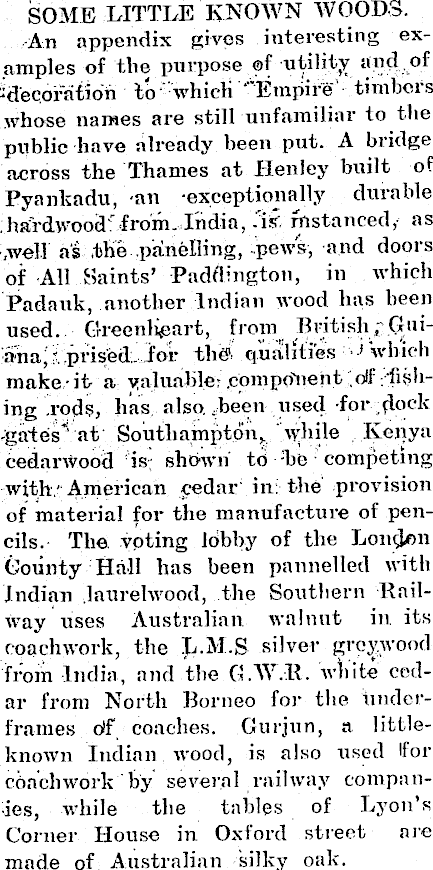 SOME LITTLE KNOWN WOODS.

An appendix gives interesting examples of the purpose of utility and of decoration to which Empire timbers whose names are still unfamiliar to the public have already been put. A bridge across the Thames at Henley built of Pyankadu, an exceptionally durable hardwood from India, is instanced, as well as the panelling, pews, and doors of All Saints' Paddington, in which Padauk, another Indian wood has been used. Greenheart, from British Guiana, prised for the qualities which make it a valuable component of fishing rods, has also been used for dock gates at Southampton, while Kenya cedarwood is shown to be competing with American cedar in the provision of material for the manufacture of pencils. The voting lobby of the London County Hall has been pannelled with Indian laurelwood, the Southern Railway uses Australian walnut in its coachwork, the L.M.S silver greywood from India, and the G.W.R. white cedar from North Borneo for the underframes of coaches. Gurjun, a little-known Indian wood, is also used for coachwork by several railway companies, while the tables of Lyon's Corner House in Oxford street are made of Australian silky oak.